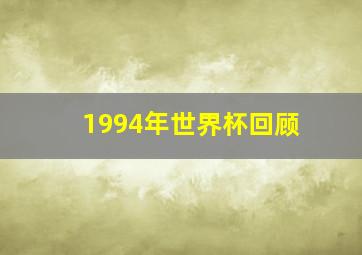 1994年世界杯回顾